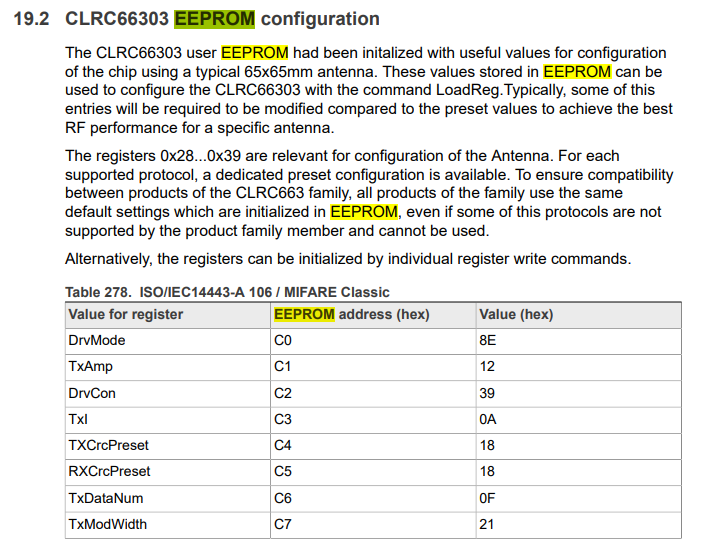 19.2 CLRC66303 EEPROM configuration

The CLRC66303 user EEPROM had been initalized with useful values for configuration of the chip using a typical 65x65mm antenna. These values stored in EEPROM can be used to configure the CLRC66303 with the command LoadReg.Typically, some of this entries will be required to be modified compared to the preset values to achieve the best RF performance for a specific antenna.

The registers 0x28...0x39 are relevant for configuration of the Antenna. For each supported protocol, a dedicated preset configuration is available. To ensure compatibility between products of the CLRC663 family, all products of the family use the same default settings which are initialized in EEPROM, even if some of this protocols are not supported by the product family member and cannot be used.

Alternatively, the registers can be initialized by individual register write commands.

Table 278. ISO/IEC14443-A 106 / MIFARE Classic

| Value for register | EEPROM address (hex) | Value (hex) |
|---|---|---|
| DrvMode | C0 | 8E |
| TxAmp | C1 | 12 |
| DrvCon | C2 | 39 |
| TxI | C3 | 0A |
| TXCrcPreset | C4 | 18 |
| RXCrcPreset | C5 | 18 |
| TxDataNum | C6 | 0F |
| TxModWidth | C7 | 21 |